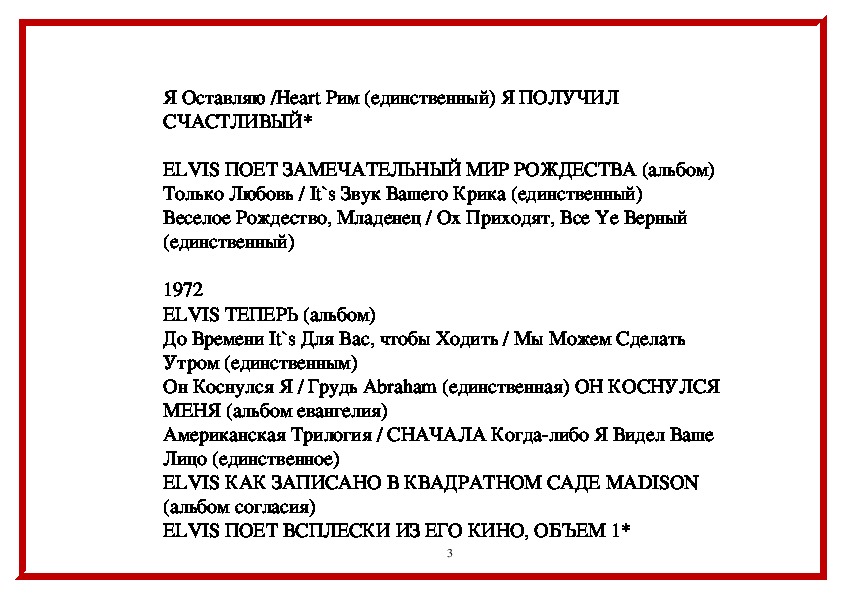 Я Оставляю /Heart Рим (единственный) Я ПОЛУЧИЛ СЧАСТЛИВЫЙ*

ELVIS ПОЕТ ЗАМЕЧАТЕЛЬНЫЙ МИР РОЖДЕСТВА (альбом)
Только Любовь / It`s Звук Вашего Крика (единственный)
Веселое Рождество, Младенец / Ох Приходят, Все Ye Верный (единственный)

1972
ELVIS ТЕПЕРЬ (альбом)
До Времени It`s Для Вас, чтобы Ходить / Мы Можем Сделать Утром (единственным)
Он Коснулся Я / Грудь Abraham (единственная) ОН КОСНУЛСЯ МЕНЯ (альбом евангелия)
Американская Трилогия / СНАЧАЛА Когда-либо Я Видел Ваше Лицо (единственное)
ELVIS КАК ЗАПИСАНО В КВАДРАТНОМ САДЕ MADISON (альбом согласия)
ELVIS ПОЕТ ВСПЛЕСКИ ИЗ ЕГО КИНО, ОБЪЕМ 1*

3